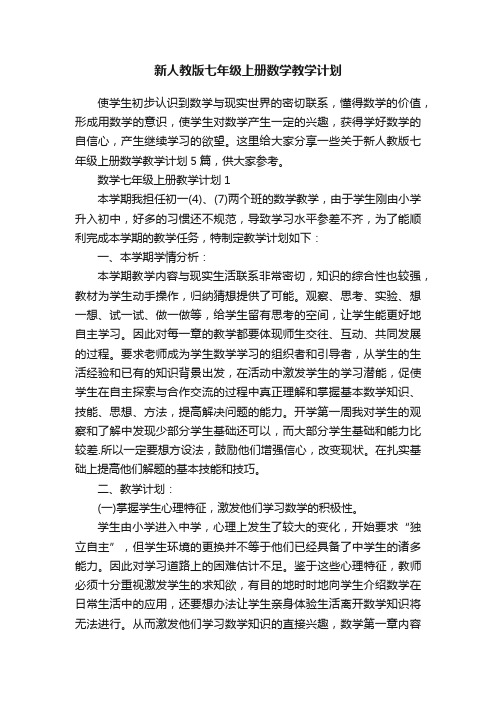 新人教版七年级上册数学教学计划

使学生初步认识到数学与现实世界的密切联系，懂得数学的价值，形成用数学的意识，使学生对数学产生一定的兴趣，获得学好数学的自信心，产生继续学习的欲望。这里给大家分享一些关于新人教版七年级上册数学教学计划5篇，供大家参考。

数学七年级上册教学计划1

本学期我担任初一(4)、(7)两个班的数学教学，由于学生刚由小学升入初中，好多的习惯还不规范，导致学习水平参差不齐，为了能顺利完成本学期的教学任务，特制定教学计划如下：

一、本学期学情分析：

本学期教学内容与现实生活联系非常密切，知识的综合性也较强，教材为学生动手操作，归纳猜想提供了可能。观察、思考、实验、想一想、试一试、做一做等，给学生留有思考的空间，让学生能更好地自主学习。因此对每一章的教学都要体现师生交往、互动、共同发展的过程。要求老师成为学生数学学习的组织者和引导者，从学生的生活经验和已有的知识背景出发，在活动中激发学生的学习潜能，促使学生在自主探索与合作交流的过程中真正理解和掌握基本数学知识、技能、思想、方法，提高解决问题的能力。开学第一周我对学生的观察和了解中发现少部分学生基础还可以，而大部分学生基础和能力比较差.所以一定要想方设法，鼓励他们增强信心，改变现状。在扎实基础上提高他们解题的基本技能和技巧。

二、教学计划：

(一)掌握学生心理特征，激发他们学习数学的积极性。

学生由小学进入中学，心理上发生了较大的变化，开始要求“独立自主”，但学生环境的更换并不等于他们已经具备了中学生的诸多能力。因此对学习道路上的困难估计不足。鉴于这些心理特征，教师必须十分重视激发学生的求知欲，有目的地时时地向学生介绍数学在日常生活中的应用，还要想办法让学生亲身体验生活离开数学知识将无法进行。从而激发他们学习数学知识的直接兴趣，数学第一章内容